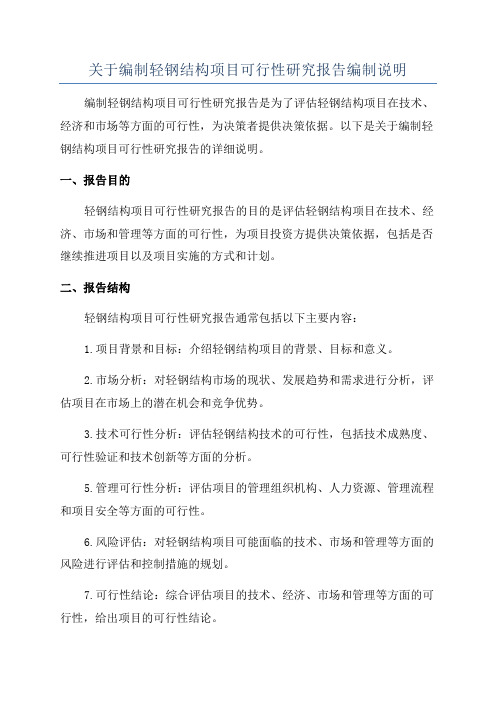 关于编制轻钢结构项目可行性研究报告编制说明

编制轻钢结构项目可行性研究报告是为了评估轻钢结构项目在技术、经济和市场等方面的可行性，为决策者提供决策依据。以下是关于编制轻钢结构项目可行性研究报告的详细说明。

一、报告目的

轻钢结构项目可行性研究报告的目的是评估轻钢结构项目在技术、经济、市场和管理等方面的可行性，为项目投资方提供决策依据，包括是否继续推进项目以及项目实施的方式和计划。

二、报告结构

轻钢结构项目可行性研究报告通常包括以下主要内容：

1.项目背景和目标：介绍轻钢结构项目的背景、目标和意义。

2.市场分析：对轻钢结构市场的现状、发展趋势和需求进行分析，评估项目在市场上的潜在机会和竞争优势。

3.技术可行性分析：评估轻钢结构技术的可行性，包括技术成熟度、可行性验证和技术创新等方面的分析。

5.管理可行性分析：评估项目的管理组织机构、人力资源、管理流程和项目安全等方面的可行性。

6.风险评估：对轻钢结构项目可能面临的技术、市场和管理等方面的风险进行评估和控制措施的规划。

7.可行性结论：综合评估项目的技术、经济、市场和管理等方面的可行性，给出项目的可行性结论。